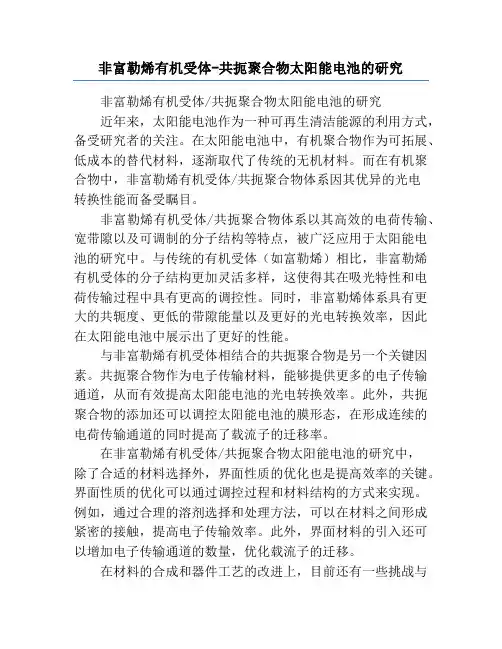 非富勒烯有机受体-共扼聚合物太阳能电池的研究

非富勒烯有机受体/共扼聚合物太阳能电池的研究

近年来，太阳能电池作为一种可再生清洁能源的利用方式，备受研究者的关注。在太阳能电池中，有机聚合物作为可拓展、低成本的替代材料，逐渐取代了传统的无机材料。而在有机聚合物中，非富勒烯有机受体/共扼聚合物体系因其优异的光电转换性能而备受瞩目。

非富勒烯有机受体/共扼聚合物体系以其高效的电荷传输、宽带隙以及可调制的分子结构等特点，被广泛应用于太阳能电池的研究中。与传统的有机受体（如富勒烯）相比，非富勒烯有机受体的分子结构更加灵活多样，这使得其在吸光特性和电荷传输过程中具有更高的调控性。同时，非富勒烯体系具有更大的共轭度、更低的带隙能量以及更好的光电转换效率，因此在太阳能电池中展示出了更好的性能。

与非富勒烯有机受体相结合的共扼聚合物是另一个关键因素。共扼聚合物作为电子传输材料，能够提供更多的电子传输通道，从而有效提高太阳能电池的光电转换效率。此外，共扼聚合物的添加还可以调控太阳能电池的膜形态，在形成连续的电荷传输通道的同时提高了载流子的迁移率。

在非富勒烯有机受体/共扼聚合物太阳能电池的研究中，除了合适的材料选择外，界面性质的优化也是提高效率的关键。界面性质的优化可以通过调控过程和材料结构的方式来实现。例如，通过合理的溶剂选择和处理方法，可以在材料之间形成紧密的接触，提高电子传输效率。此外，界面材料的引入还可以增加电子传输通道的数量，优化载流子的迁移。

在材料的合成和器件工艺的改进上，目前还有一些挑战与